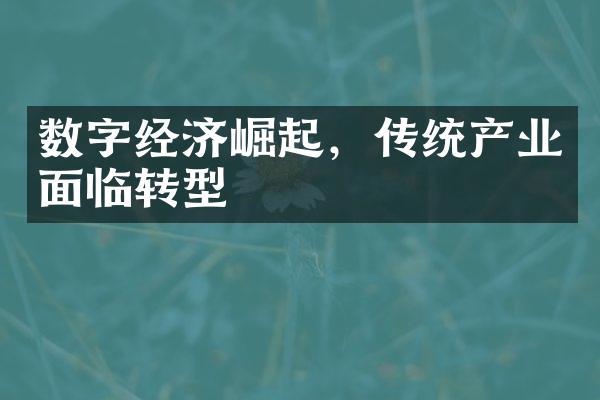 数字经济崛起，传统产业面临转型